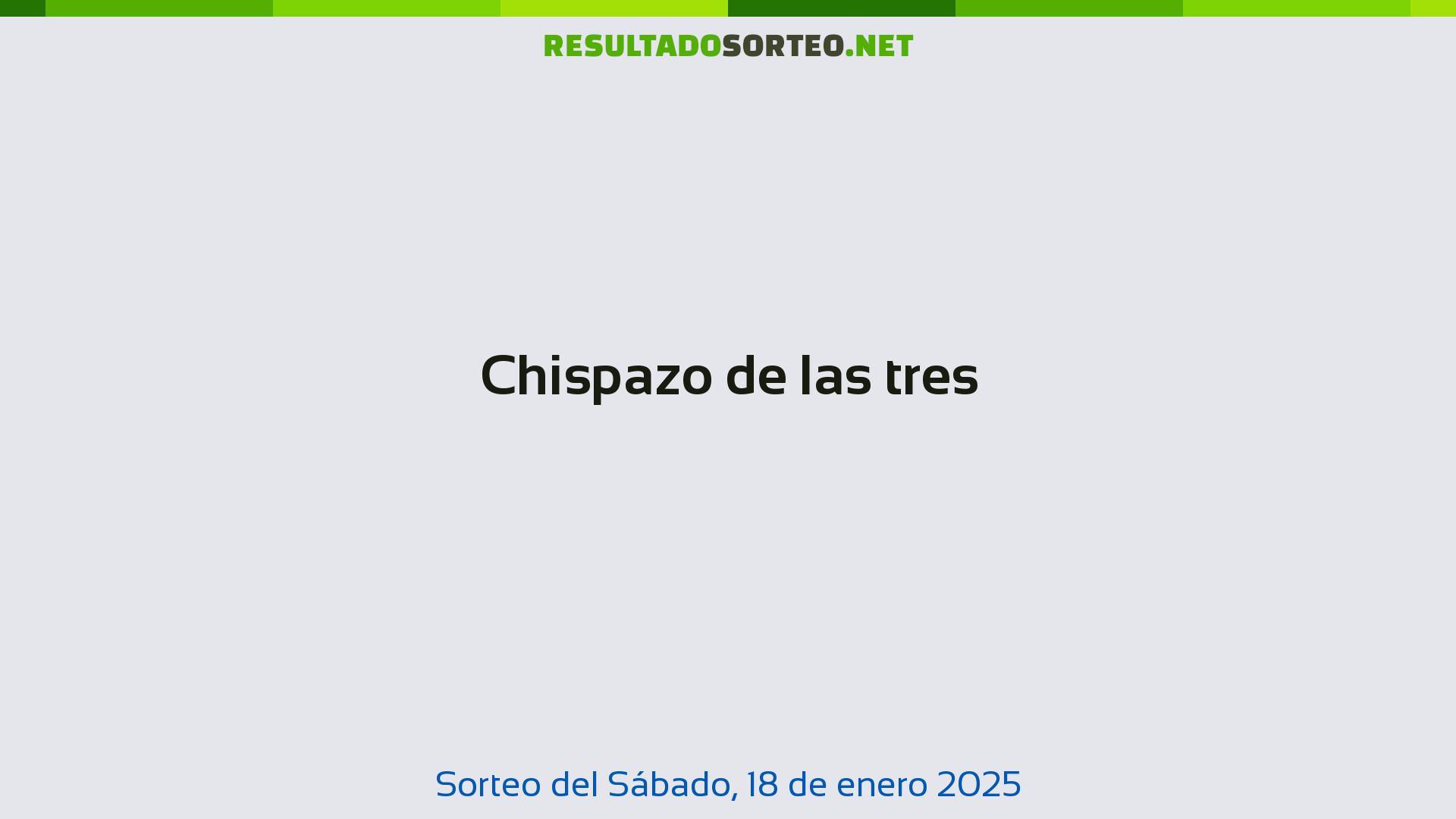 RESULTADOSORTEO.NET

Chispazo de las tres

Sorteo del Sábado, 18 de enero 2025